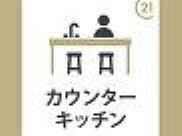 21

カウンター
キッチン